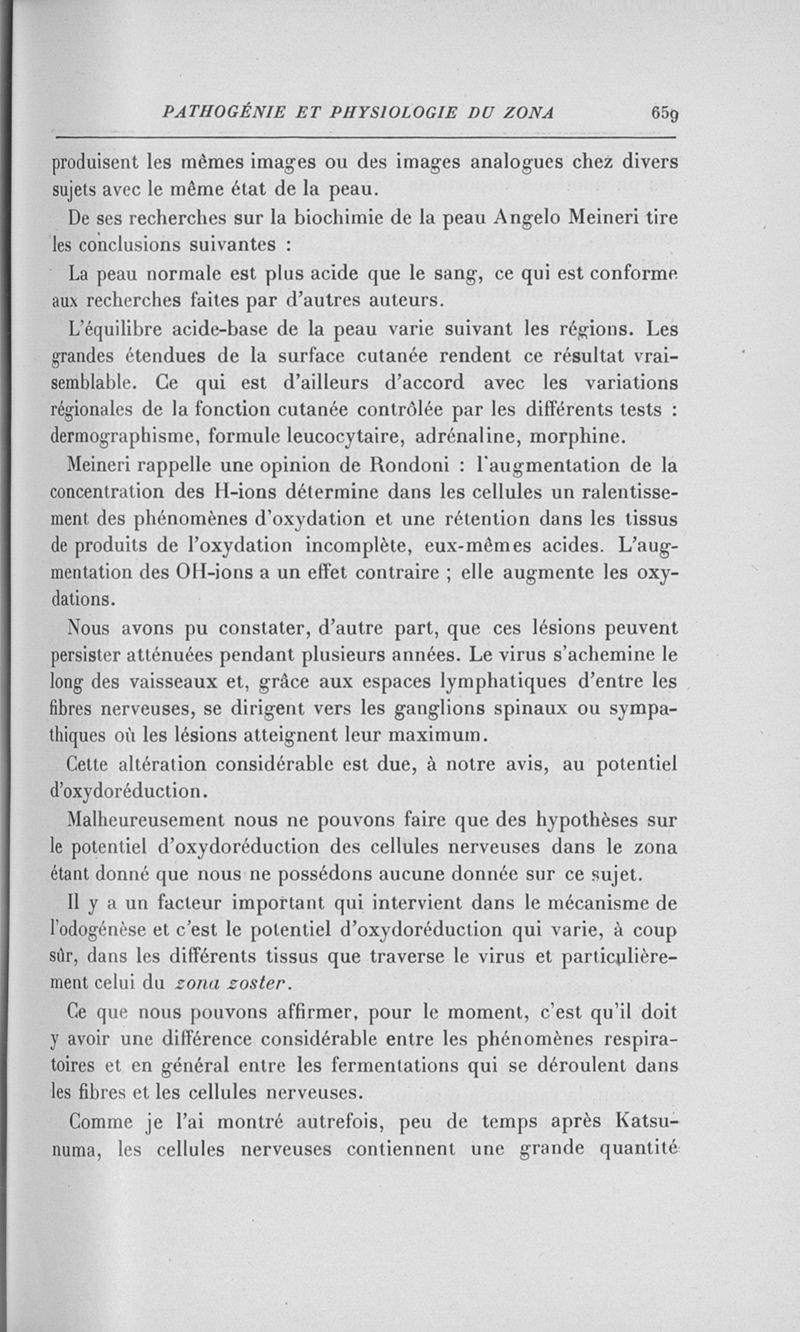 PATHOGÉNIE ET PHYSIOLOGIE DU ZONA 659

produisent les mêmes images ou des images analogues chez divers sujets avec le même état de la peau.

De ses recherches sur la biochimie de la peau Angelo Meineri tire les conclusions suivantes :

La peau normale est plus acide que le sang, ce qui est conforme aux recherches faites par d'autres auteurs.

L'équilibre acide-base de la peau varie suivant les régions. Les grandes étendues de la surface cutanée rendent ce résultat vraisemblable. Ce qui est d'ailleurs d'accord avec les variations régionales de la fonction cutanée contrôlée par les différents tests : dermographisme, formule leucocytaire, adrénaline, morphine.

Meineri rappelle une opinion de Rondoni : l'augmentation de la concentration des H-ions détermine dans les cellules un ralentissement des phénomènes d'oxydation et une rétention dans les tissus de produits de l'oxydation incomplète, eux-mêmes acides. L'augmentation des OH-ions a un effet contraire ; elle augmente les oxydations.

Nous avons pu constater, d'autre part, que ces lésions peuvent persister atténuées pendant plusieurs années. Le virus s'achemine le long des vaisseaux et, grâce aux espaces lymphatiques d'entre les fibres nerveuses, se dirigent vers les ganglions spinaux ou sympathiques où les lésions atteignent leur maximum.

Cette altération considérable est due, à notre avis, au potentiel d'oxydoréduction.

Malheureusement nous ne pouvons faire que des hypothèses sur le potentiel d'oxydoréduction des cellules nerveuses dans le zona étant donné que nous ne possédons aucune donnée sur ce sujet.

Il y a un facteur important qui intervient dans le mécanisme de l'odogénèse et c'est le potentiel d'oxydoréduction qui varie, à coup sûr, dans les différents tissus que traverse le virus et particulièrement celui du zona zoster.

Ce que nous pouvons affirmer, pour le moment, c'est qu'il doit y avoir une différence considérable entre les phénomènes respiratoires et en général entre les fermentations qui se déroulent dans les fibres et les cellules nerveuses.

Comme je l'ai montré autrefois, peu de temps après Katsunuma, les cellules nerveuses contiennent une grande quantité